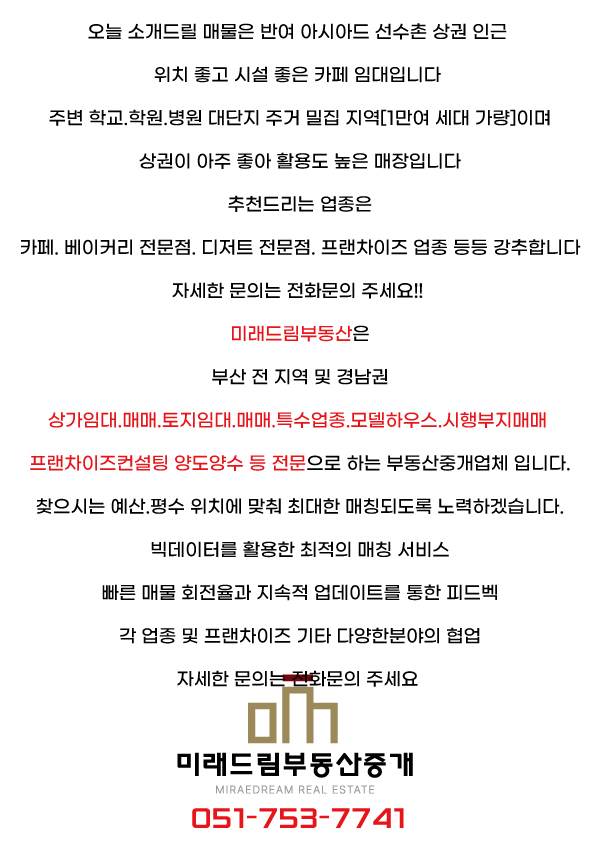 오늘 소개드릴 매물은 반여 아시아드 선수촌 상권 인근

위치 좋고 시설 좋은 카페 임대입니다

주변 학교.학원.병원 대단지 주거 밀집 지역[1만여 세대 가량]이며

상권이 아주 좋아 활용도 높은 매장입니다

추천드리는 업종은

카페. 베이커리 전문점. 디저트 전문점. 프랜차이즈 업종 등등 강추합니다

자세한 문의는 전화문의 주세요!!

미래드림부동산은

부산 전 지역 및 경남권

상가임대.매매.토지임대.매매.특수업종.모델하우스.시행부지매매

프랜차이즈컨설팅 양도양수 등 전문으로 하는 부동산중개업체 입니다.

찾으시는 예산.평수 위치에 맞춰 최대한 매칭되도록 노력하겠습니다.

빅데이터를 활용한 최적의 매칭 서비스

빠른 매물 회전율과 지속적 업데이트를 통한 피드벡

각 업종 및 프랜차이즈 기타 다양한분야의 협업

자세한 문의는 전화문의 주세요

미래드림부동산중개

MIRAEDREAM REAL ESTATE

051-753-7741